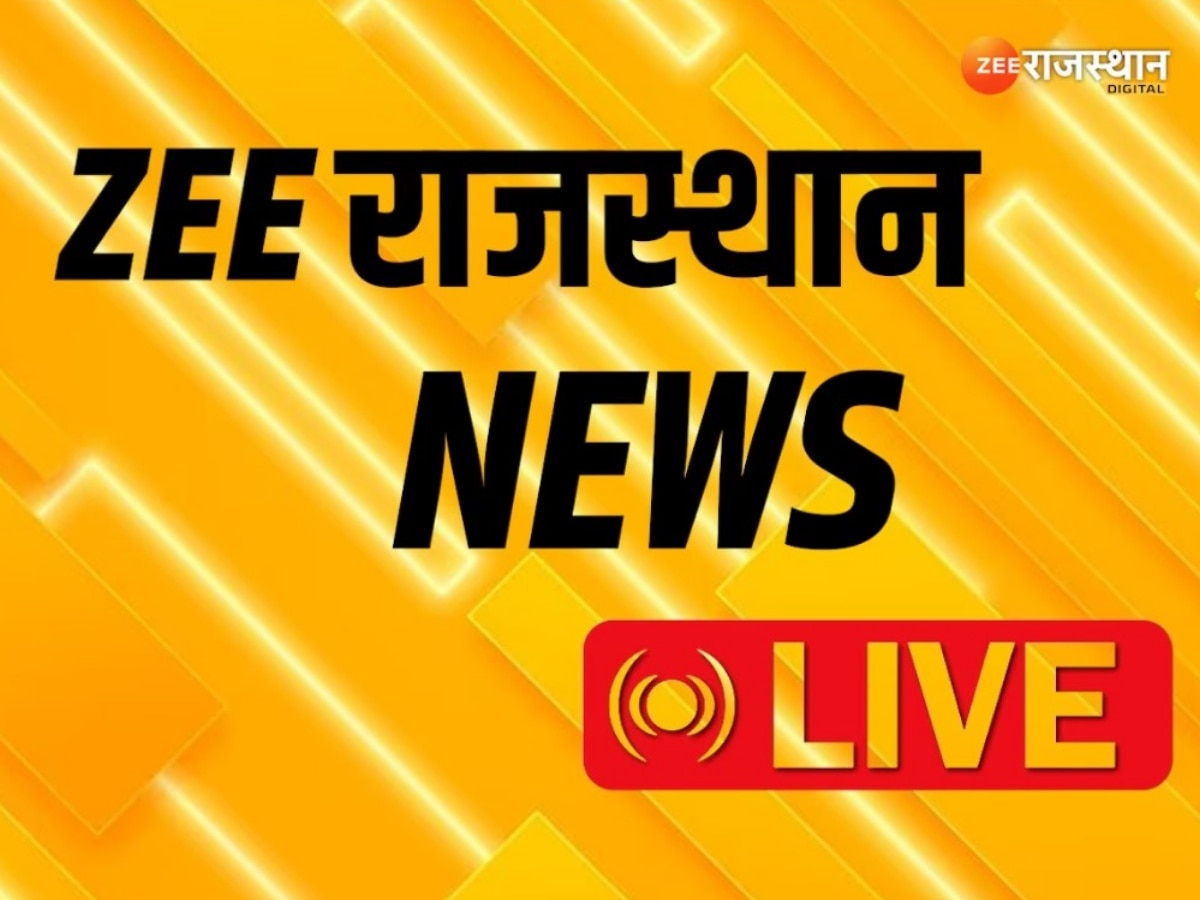 ZEE राजस्थान DIGITAL

ZEE राजस्थान NEWS

LIVE